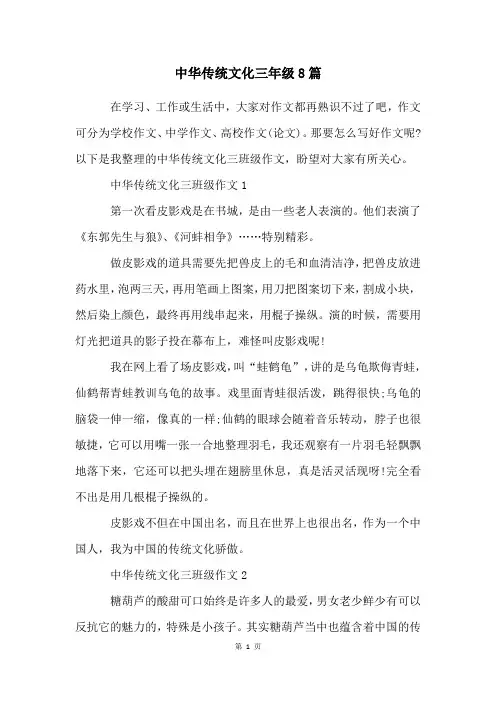 中华传统文化三年级8篇

在学习、工作或生活中，大家对作文都再熟识不过了吧，作文可分为学校作文、中学作文、高校作文(论文)。那要怎么写好作文呢?以下是我整理的中华传统文化三班级作文，盼望对大家有所关心。

中华传统文化三班级作文1

第一次看皮影戏是在书城，是由一些老人表演的。他们表演了《东郭先生与狼》、《河蚌相争》……特别精彩。

做皮影戏的道具需要先把兽皮上的毛和血清洁净，把兽皮放进药水里，泡两三天，再用笔画上图案，用刀把图案切下来，割成小块，然后染上颜色，最终再用线串起来，用棍子操纵。演的时候，需要用灯光把道具的影子投在幕布上，难怪叫皮影戏呢!

我在网上看了场皮影戏，叫“蛙鹤龟”，讲的是乌龟欺侮青蛙，仙鹤帮青蛙教训乌龟的故事。戏里面青蛙很活泼，跳得很快;乌龟的脑袋一伸一缩，像真的一样;仙鹤的眼球会随着音乐转动，脖子也很敏捷，它可以用嘴一张一合地整理羽毛，我还观察有一片羽毛轻飘飘地落下来，它还可以把头埋在翅膀里休息，真是活灵活现呀!完全看不出是用几根棍子操纵的。

皮影戏不但在中国出名，而且在世界上也很出名，作为一个中国人，我为中国的传统文化骄傲。

中华传统文化三班级作文2

糖葫芦的酸甜可口始终是许多人的最爱，男女老少鲜少有可以反抗它的魅力的，特殊是小孩子。其实糖葫芦当中也蕴含着中国的传

第 1 页